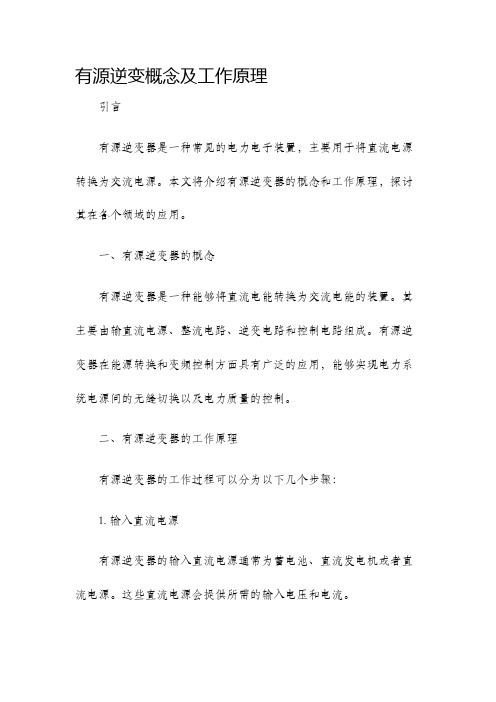 有源逆变概念及工作原理

引言

有源逆变器是一种常见的电力电子装置，主要用于将直流电源转换为交流电源。本文将介绍有源逆变器的概念和工作原理，探讨其在各个领域的应用。

一、有源逆变器的概念

有源逆变器是一种能够将直流电能转换为交流电能的装置。其主要由输直流电源、整流电路、逆变电路和控制电路组成。有源逆变器在能源转换和变频控制方面具有广泛的应用，能够实现电力系统电源间的无缝切换以及电力质量的控制。

二、有源逆变器的工作原理

有源逆变器的工作过程可以分为以下几个步骤：

1. 输入直流电源

有源逆变器的输入直流电源通常为蓄电池、直流发电机或者直流电源。这些直流电源会提供所需的输入电压和电流。